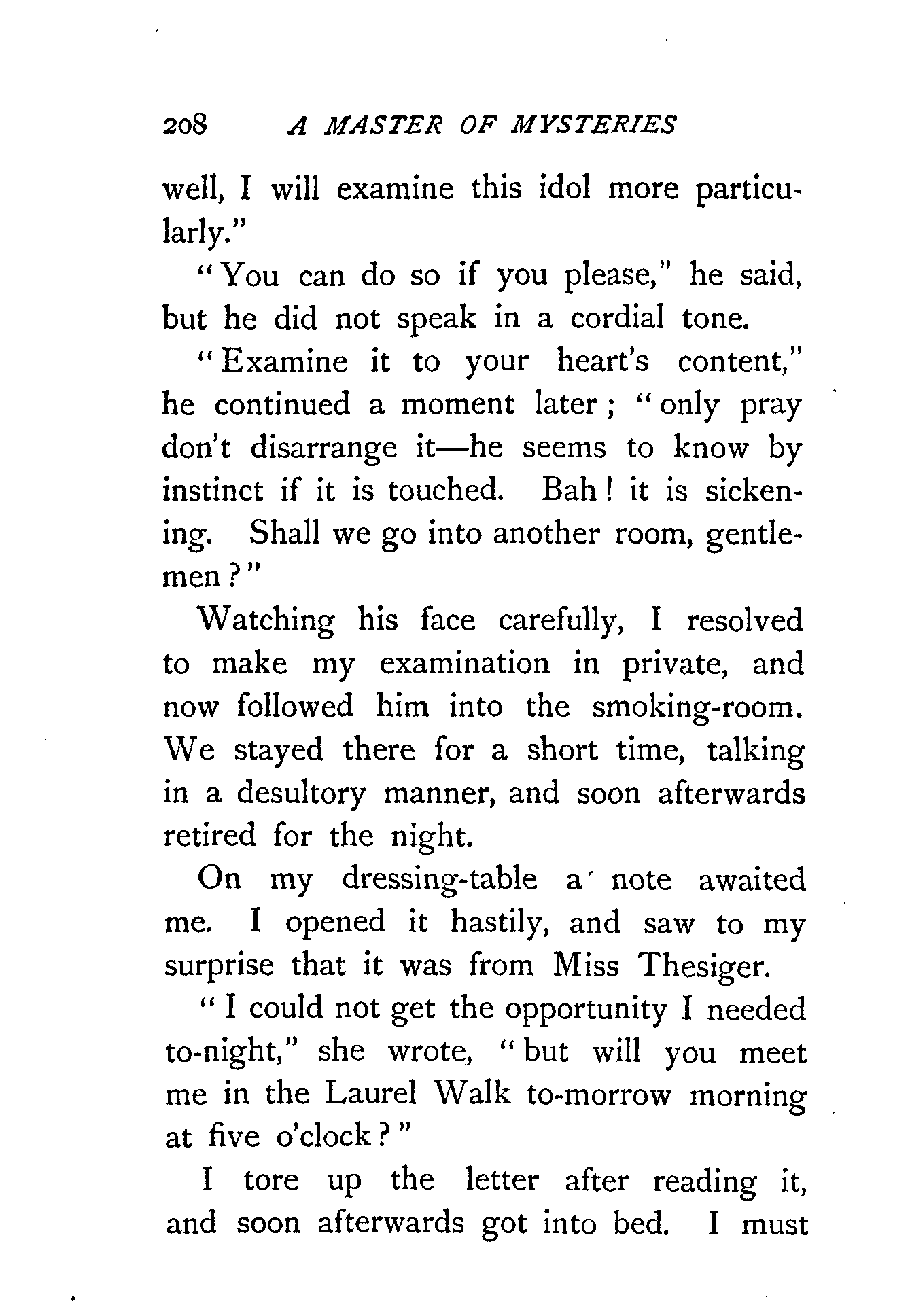 208 A MASTER OF MYSTERIES

well, I will examine this idol more particularly."

"You can do so if you please," he said, but he did not speak in a cordial tone.

"Examine it to your heart's content," he continued a moment later; "only pray don't disarrange it—he seems to know by instinct if it is touched. Bah! it is sickening. Shall we go into another room, gentlemen?"

Watching his face carefully, I resolved to make my examination in private, and now followed him into the smoking-room. We stayed there for a short time, talking in a desultory manner, and soon afterwards retired for the night.

On my dressing-table a note awaited me. I opened it hastily, and saw to my surprise that it was from Miss Thesiger.

"I could not get the opportunity I needed to-night," she wrote, "but will you meet me in the Laurel Walk to-morrow morning at five o'clock?"

I tore up the letter after reading it, and soon afterwards got into bed. I must